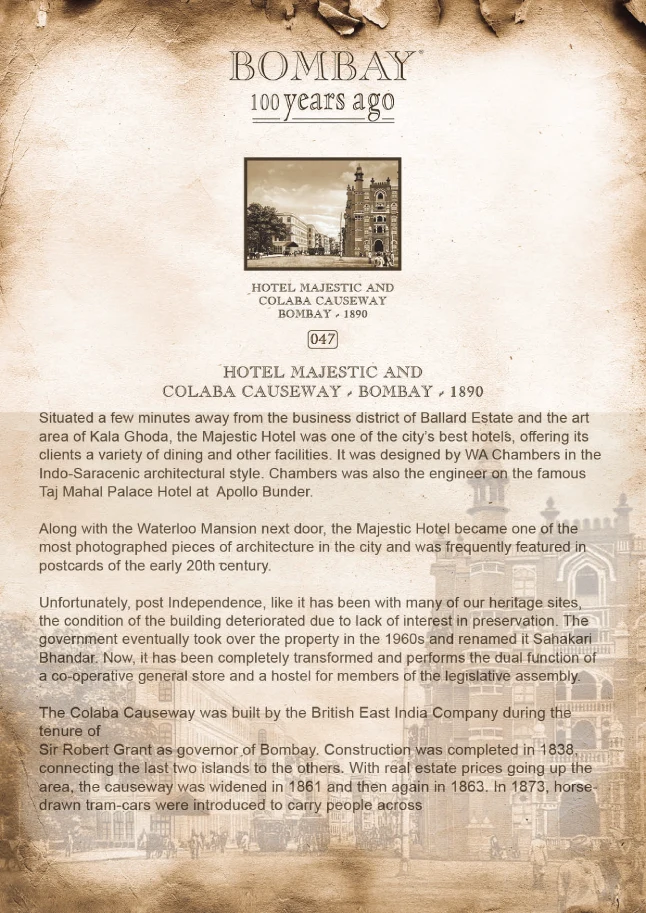 BOMBAY
100 years ago

HOTEL MAJESTIC AND COLABA CAUSEWAY BOMBAY - 1890

047

HOTEL MAJESTIC AND COLABA CAUSEWAY - BOMBAY - 1890

Situated a few minutes away from the business district of Ballard Estate and the art area of Kala Ghoda, the Majestic Hotel was one of the city's best hotels, offering its clients a variety of dining and other facilities. It was designed by WA Chambers in the Indo-Saracenic architectural style. Chambers was also the engineer on the famous Taj Mahal Palace Hotel at Apollo Bunder.

Along with the Waterloo Mansion next door, the Majestic Hotel became one of the most photographed pieces of architecture in the city and was frequently featured in postcards of the early 20th century.

Unfortunately, post Independence, like it has been with many of our heritage sites, the condition of the building deteriorated due to lack of interest in preservation. The government eventually took over the property in the 1960s and renamed it Sahakari Bhandar. Now, it has been completely transformed and performs the dual function of a co-operative general store and a hostel for members of the legislative assembly.

The Colaba Causeway was built by the British East India Company during the tenure of
Sir Robert Grant as governor of Bombay. Construction was completed in 1838, connecting the last two islands to the others. With real estate prices going up the area, the causeway was widened in 1861 and then again in 1863. In 1873, horse-drawn tram-cars were introduced to carry people across